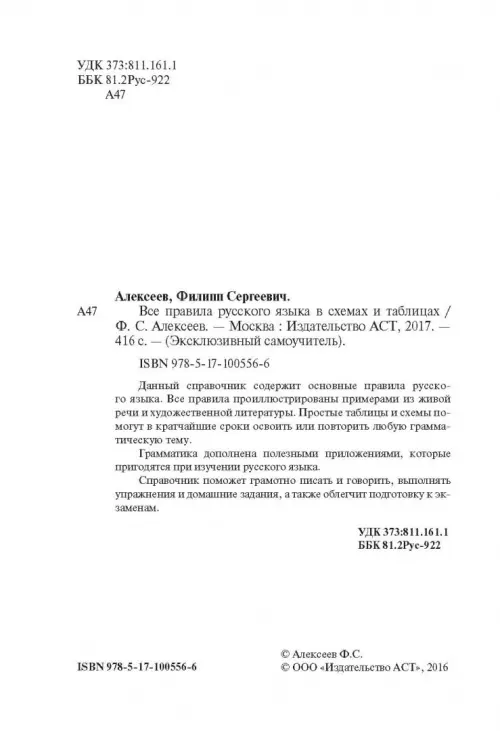 УДК 373:811.161.1
ББК 81.2Рус-922
А47

Алексеев, Филипп Сергеевич.

А47 Все правила русского языка в схемах и таблицах / Ф. С. Алексеев. — Москва : Издательство АСТ, 2017. — 416 с. — (Эксклюзивный самоучитель).

ISBN 978-5-17-100556-6

Данный справочник содержит основные правила русского языка. Все правила проиллюстрированы примерами из живой речи и художественной литературы. Простые таблицы и схемы помогут в кратчайшие сроки освоить или повторить любую грамматическую тему.

Грамматика дополнена полезными приложениями, которые пригодятся при изучении русского языка.

Справочник поможет грамотно писать и говорить, выполнять упражнения и домашние задания, а также облегчит подготовку к экзаменам.

УДК 373:811.161.1
ББК 81.2Рус-922

ISBN 978-5-17-100556-6

© Алексеев Ф.С.
© ООО «Издательство АСТ», 2016